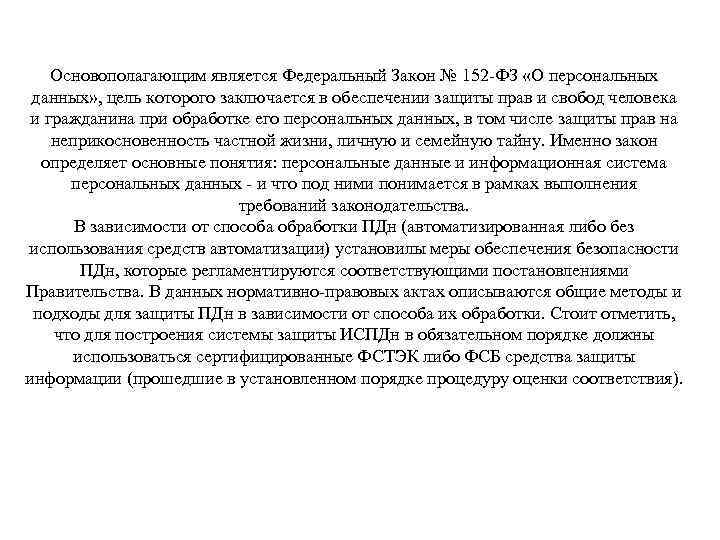 Основополагающим является Федеральный Закон № 152-ФЗ «О персональных данных», цель которого заключается в обеспечении защиты прав и свобод человека и гражданина при обработке его персональных данных, в том числе защиты прав на неприкосновенность частной жизни, личную и семейную тайну. Именно закон определяет основные понятия: персональные данные и информационная система персональных данных - и что под ними понимается в рамках выполнения требований законодательства.
В зависимости от способа обработки ПДн (автоматизированная либо без использования средств автоматизации) установилы меры обеспечения безопасности ПДн, которые регламентируются соответствующими постановлениями Правительства. В данных нормативно-правовых актах описываются общие методы и подходы для защиты ПДн в зависимости от способа их обработки. Стоит отметить, что для построения системы защиты ИСПДн в обязательном порядке должны использоваться сертифицированные ФСТЭК либо ФСБ средства защиты информации (прошедшие в установленном порядке процедуру оценки соответствия).